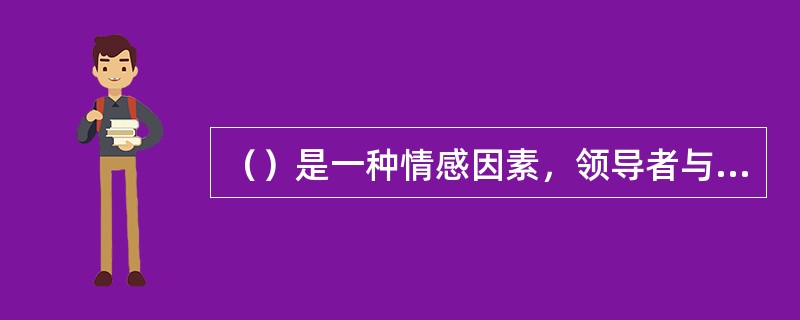 （）是一种情感因素，领导者与...